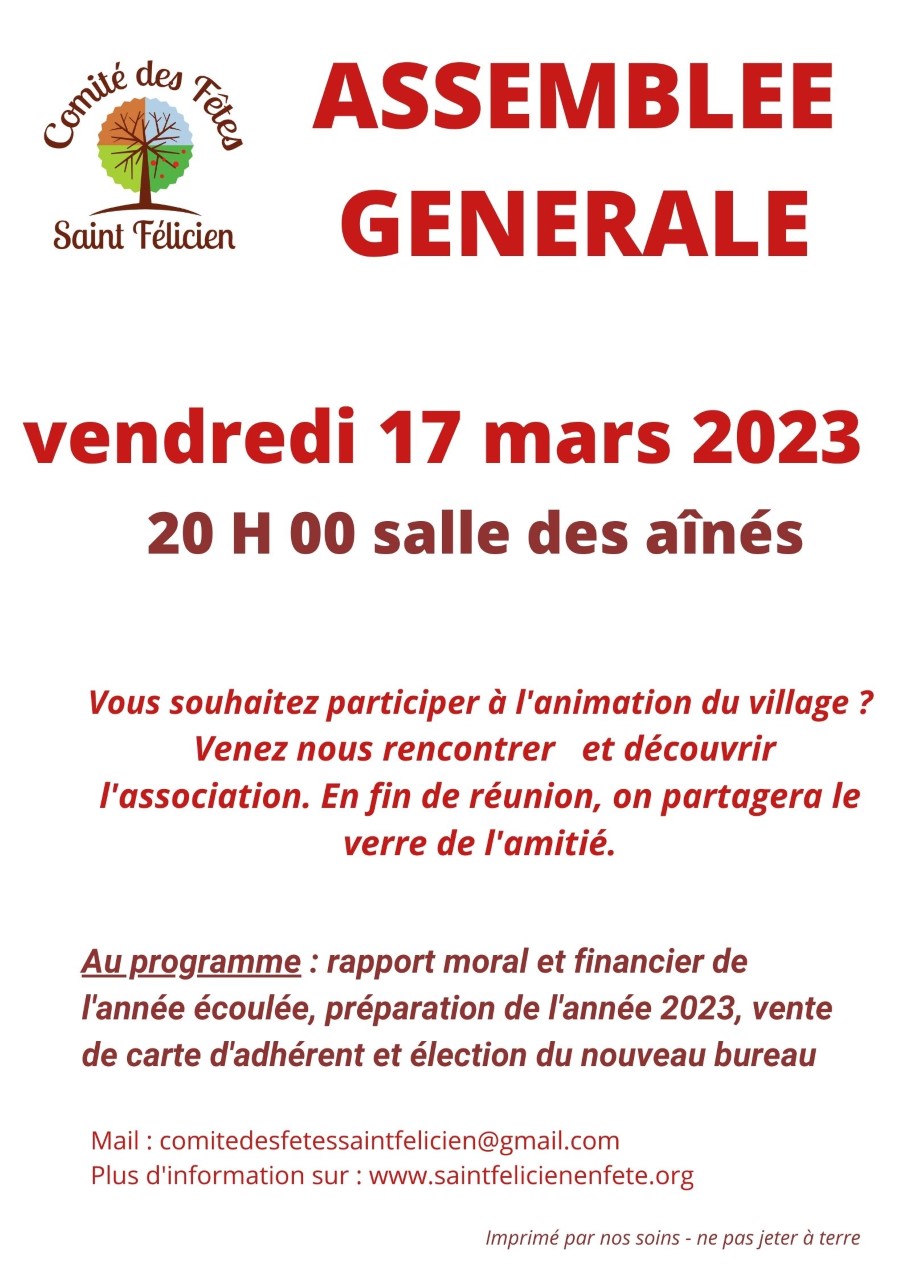 Comité des Fêtes
Saint Félicien

ASSEMBLEE GENERALE

vendredi 17 mars 2023

20 H 00 salle des aînés

Vous souhaitez participer à l'animation du village ? Venez nous rencontrer et découvrir l'association. En fin de réunion, on partagera le verre de l'amitié.

Au programme : rapport moral et financier de l'année écoulée, préparation de l'année 2023, vente de carte d'adhérent et élection du nouveau bureau

Mail : comitedesfetessaintfelicien@gmail.com
Plus d'information sur : www.saintfelicienenfete.org

Imprimé par nos soins - ne pas jeter à terre